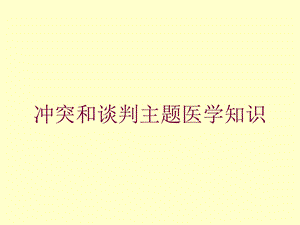 冲突和谈判主题医学知识